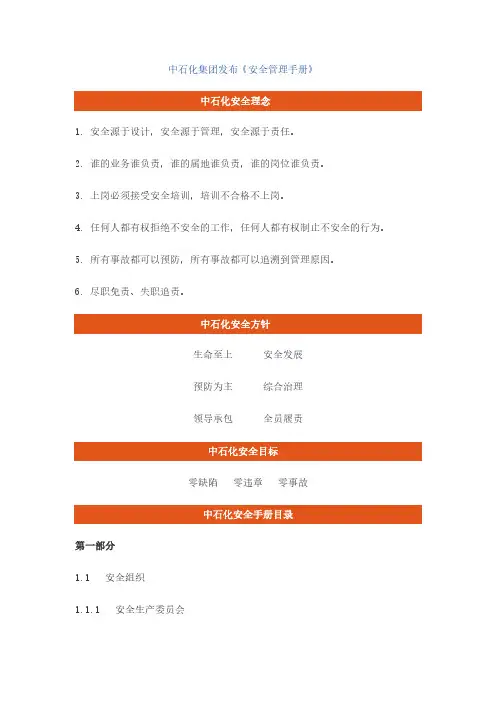 中石化集团发布《安全管理手册》

中石化安全理念

1. 安全源于设计，安全源于管理，安全源于责任。

2. 谁的业务谁负责，谁的属地谁负责，谁的岗位谁负责。

3. 上岗必须接受安全培训，培训不合格不上岗。

4. 任何人都有权拒绝不安全的工作，任何人都有权制止不安全的行为。

5. 所有事故都可以预防，所有事故都可以追溯到管理原因。

6. 尽职免责、失职追责。

中石化安全方针

生命至上　安全发展

预防为主　综合治理

领导承包　全员履责

中石化安全目标

零缺陷　零违章　零事故

中石化安全手册目录

第一部分

1.1　安全组织

1.1.1　安全生产委员会